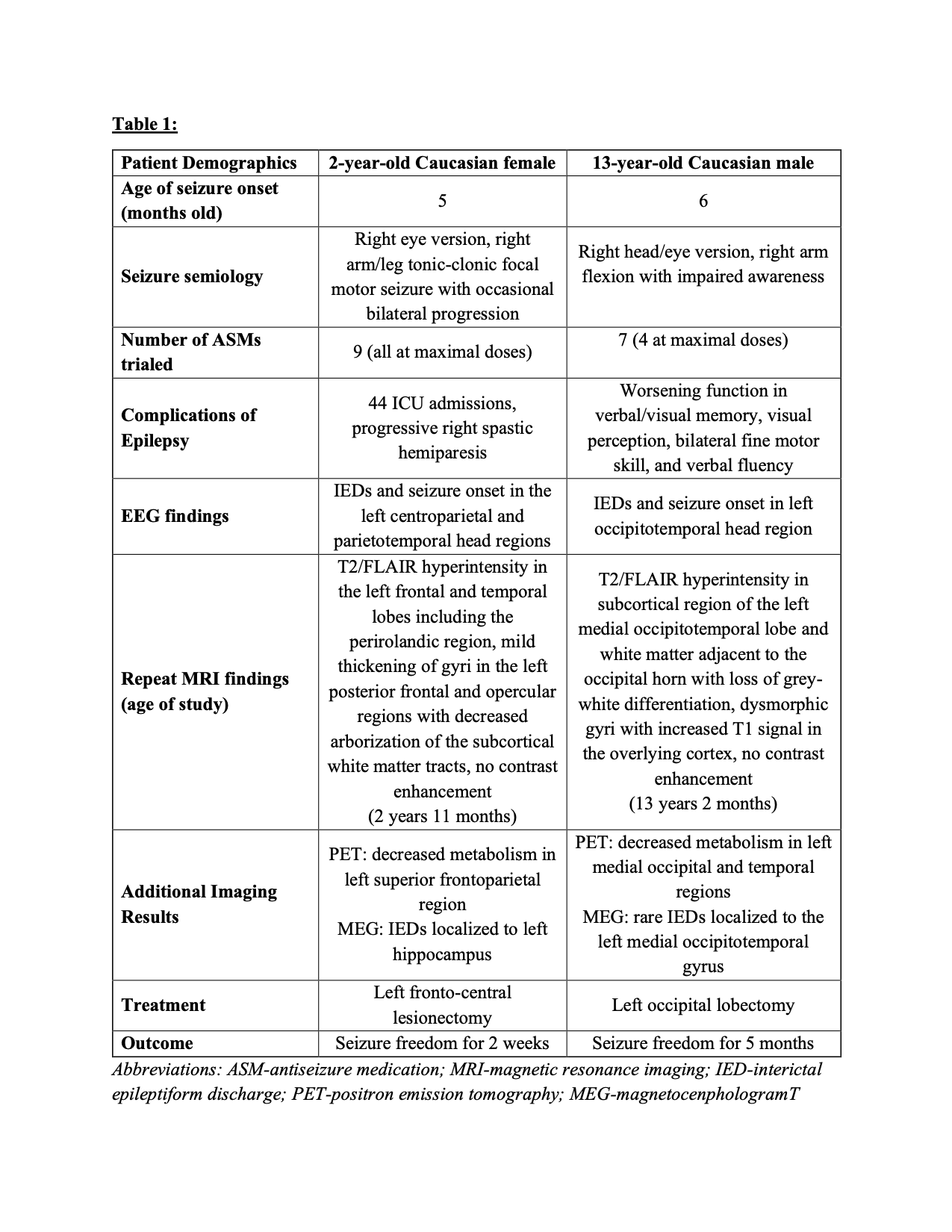 Table 1:

| Patient Demographics | 2-year-old Caucasian female | 13-year-old Caucasian male |
|---|---|---|
| Age of seizure onset (months old) | 5 | 6 |
| Seizure semiology | Right eye version, right arm/leg tonic-clonic focal motor seizure with occasional bilateral progression | Right head/eye version, right arm flexion with impaired awareness |
| Number of ASMs trialed | 9 (all at maximal doses) | 7 (4 at maximal doses) |
| Complications of Epilepsy | 44 ICU admissions, progressive right spastic hemiparesis | Worsening function in verbal/visual memory, visual perception, bilateral fine motor skill, and verbal fluency |
| EEG findings | IEDs and seizure onset in the left centroparietal and parietotemporal head regions | IEDs and seizure onset in left occipitotemporal head region |
| Repeat MRI findings (age of study) | T2/FLAIR hyperintensity in the left frontal and temporal lobes including the perirolandic region, mild thickening of gyri in the left posterior frontal and opercular regions with decreased arborization of the subcortical white matter tracts, no contrast enhancement (2 years 11 months) | T2/FLAIR hyperintensity in subcortical region of the left medial occipitotemporal lobe and white matter adjacent to the occipital horn with loss of grey-white differentiation, dysmorphic gyri with increased T1 signal in the overlying cortex, no contrast enhancement (13 years 2 months) |
| Additional Imaging Results | PET: decreased metabolism in left superior frontoparietal region MEG: IEDs localized to left hippocampus | PET: decreased metabolism in left medial occipital and temporal regions MEG: rare IEDs localized to the left medial occipitotemporal gyrus |
| Treatment | Left fronto-central lesionectomy | Left occipital lobectomy |
| Outcome | Seizure freedom for 2 weeks | Seizure freedom for 5 months |

Abbreviations: ASM-antiseizure medication; MRI-magnetic resonance imaging; IED-interictal epileptiform discharge; PET-positron emission tomography; MEG-magnetocenphologramT